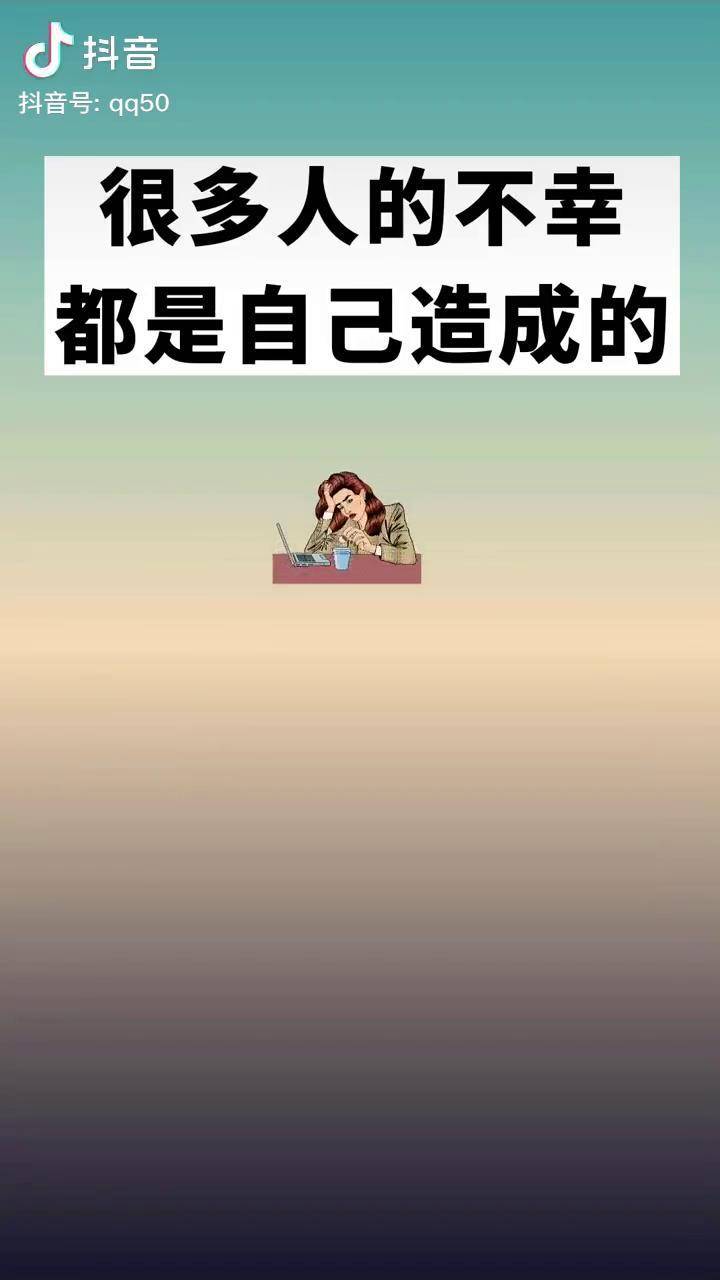 抖音
抖音号: qq50

很多人的不幸
都是自己造成的